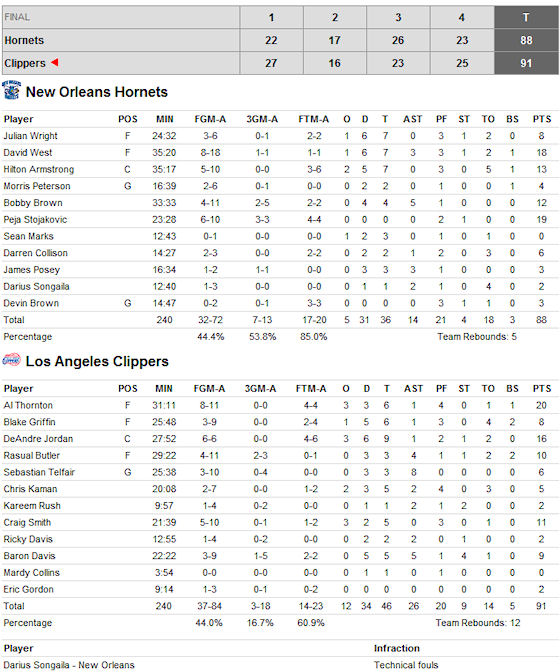 | FINAL | 1 | 2 | 3 | 4 | T |
|---|---|---|---|---|---|
| Hornets | 22 | 17 | 26 | 23 | 88 |
| Clippers | 27 | 16 | 23 | 25 | 91 |

New Orleans Hornets

| Player | POS | MIN | FGM-A | 3GM-A | FTM-A | O | D | T | AST | PF | ST | TO | BS | PTS |
|---|---|---|---|---|---|---|---|---|---|---|---|---|---|---|
| Julian Wright | F | 24:32 | 3-6 | 0-1 | 2-2 | 1 | 6 | 7 | 0 | 3 | 1 | 2 | 0 | 8 |
| David West | F | 35:20 | 8-18 | 1-1 | 1-1 | 1 | 6 | 7 | 3 | 3 | 1 | 2 | 1 | 18 |
| Hilton Armstrong | C | 35:17 | 5-10 | 0-0 | 3-6 | 2 | 5 | 7 | 0 | 3 | 0 | 5 | 1 | 13 |
| Morris Peterson | G | 16:39 | 2-6 | 0-1 | 0-0 | 0 | 2 | 2 | 0 | 1 | 0 | 0 | 1 | 4 |
| Bobby Brown | | 33:33 | 4-11 | 2-5 | 2-2 | 0 | 4 | 4 | 5 | 1 | 0 | 0 | 0 | 12 |
| Peja Stojakovic | | 23:28 | 6-10 | 3-3 | 4-4 | 0 | 0 | 0 | 0 | 2 | 1 | 0 | 0 | 19 |
| Sean Marks | | 12:43 | 0-1 | 0-0 | 0-0 | 1 | 2 | 3 | 0 | 1 | 0 | 1 | 0 | 0 |
| Darren Collison | | 14:27 | 2-3 | 0-0 | 2-2 | 0 | 2 | 2 | 1 | 2 | 0 | 3 | 0 | 6 |
| James Posey | | 16:34 | 1-2 | 1-1 | 0-0 | 0 | 3 | 3 | 3 | 1 | 0 | 0 | 0 | 3 |
| Darius Songaila | | 12:40 | 1-3 | 0-0 | 0-0 | 0 | 1 | 1 | 2 | 1 | 0 | 4 | 0 | 2 |
| Devin Brown | G | 14:47 | 0-2 | 0-1 | 3-3 | 0 | 0 | 0 | 0 | 3 | 1 | 1 | 0 | 3 |
| Total | | 240 | 32-72 | 7-13 | 17-20 | 5 | 31 | 36 | 14 | 21 | 4 | 18 | 3 | 88 |
| Percentage | | | 44.4% | 53.8% | 85.0% | | | | | Team Rebounds: 5 | | | | |

Los Angeles Clippers

| Player | POS | MIN | FGM-A | 3GM-A | FTM-A | O | D | T | AST | PF | ST | TO | BS | PTS |
|---|---|---|---|---|---|---|---|---|---|---|---|---|---|---|
| Al Thornton | F | 31:11 | 8-11 | 0-0 | 4-4 | 3 | 3 | 6 | 1 | 4 | 0 | 1 | 1 | 20 |
| Blake Griffin | F | 25:48 | 3-9 | 0-0 | 2-4 | 1 | 5 | 6 | 1 | 3 | 0 | 4 | 2 | 8 |
| DeAndre Jordan | C | 27:52 | 6-6 | 0-0 | 4-6 | 3 | 6 | 9 | 1 | 2 | 1 | 2 | 0 | 16 |
| Rasual Butler | F | 29:22 | 4-11 | 2-3 | 0-1 | 0 | 3 | 3 | 4 | 1 | 1 | 2 | 2 | 10 |
| Sebastian Telfair | G | 25:38 | 3-10 | 0-4 | 0-0 | 0 | 3 | 3 | 8 | 0 | 0 | 0 | 0 | 6 |
| Chris Kaman | | 20:08 | 2-7 | 0-0 | 1-2 | 2 | 3 | 5 | 2 | 4 | 0 | 3 | 0 | 5 |
| Kareem Rush | | 9:57 | 1-4 | 0-2 | 0-0 | 0 | 1 | 1 | 2 | 1 | 2 | 0 | 0 | 2 |
| Craig Smith | | 21:39 | 5-10 | 0-1 | 1-2 | 3 | 2 | 5 | 0 | 3 | 0 | 1 | 0 | 11 |
| Ricky Davis | | 12:55 | 1-4 | 0-2 | 0-0 | 0 | 2 | 2 | 2 | 0 | 1 | 0 | 0 | 2 |
| Baron Davis | | 22:22 | 3-9 | 1-5 | 2-2 | 0 | 5 | 5 | 5 | 1 | 4 | 1 | 0 | 9 |
| Mardy Collins | | 3:54 | 0-0 | 0-0 | 0-0 | 0 | 1 | 1 | 0 | 1 | 0 | 0 | 0 | 0 |
| Eric Gordon | | 9:14 | 1-3 | 0-1 | 0-2 | 0 | 0 | 0 | 0 | 0 | 0 | 0 | 0 | 2 |
| Total | | 240 | 37-84 | 3-18 | 14-23 | 12 | 34 | 46 | 26 | 20 | 9 | 14 | 5 | 91 |
| Percentage | | | 44.0% | 16.7% | 60.9% | | | | | Team Rebounds: 12 | | | | |

| Player | Infraction |
|---|---|
| Darius Songaila - New Orleans | Technical fouls |